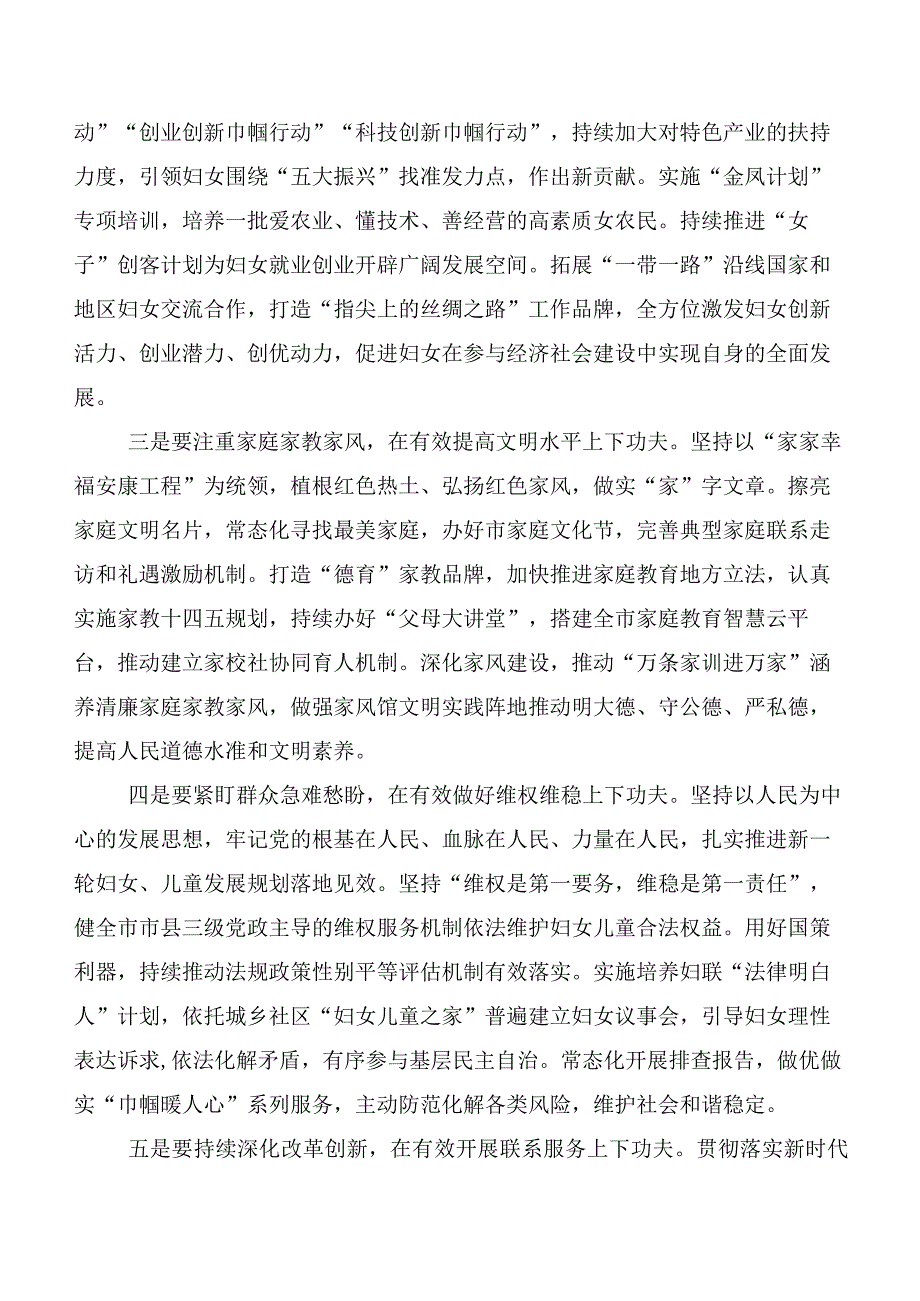 动”“创业创新巾帼行动”“科技创新巾帼行动”，持续加大对特色产业的扶持力度，引领妇女围绕“五大振兴”找准发力点，作出新贡献。实施“金凤计划”专项培训，培养一批爱农业、懂技术、善经营的高素质女农民。持续推进“女子”创客计划为妇女就业创业开辟广阔发展空间。拓展“一带一路”沿线国家和地区妇女交流合作，打造“指尖上的丝绸之路”工作品牌，全方位激发妇女创新活力、创业潜力、创优动力，促进妇女在参与经济社会建设中实现自身的全面发展。

三是要注重家庭家教家风，在有效提高文明水平上下功夫。坚持以“家家幸福安康工程”为统领，植根红色热土、弘扬红色家风，做实“家”字文章。擦亮家庭文明名片，常态化寻找最美家庭，办好市家庭文化节，完善典型家庭联系走访和礼遇激励机制。打造“德育”家教品牌，加快推进家庭教育地方立法，认真实施家教十四五规划，持续办好“父母大讲堂”，搭建全市家庭教育智慧云平台，推动建立家校社协同育人机制。深化家风建设，推动“万条家训进万家”涵养清廉家庭家教家风，做强家风馆文明实践阵地推动明大德、守公德、严私德，提高人民道德水准和文明素养。

四是要紧盯群众急难愁盼，在有效做好维权维稳上下功夫。坚持以人民为中心的发展思想，牢记党的根基在人民、血脉在人民、力量在人民，扎实推进新一轮妇女、儿童发展规划落地见效。坚持“维权是第一要务，维稳是第一责任”，健全市市县三级党政主导的维权服务机制依法维护妇女儿童合法权益。用好国策利器，持续推动法规政策性别平等评估机制有效落实。实施培养妇联“法律明白人”计划，依托城乡社区“妇女儿童之家”普遍建立妇女议事会，引导妇女理性表达诉求，依法化解矛盾，有序参与基层民主自治。常态化开展排查报告，做优做实“巾帼暖人心”系列服务，主动防范化解各类风险，维护社会和谐稳定。

五是要持续深化改革创新，在有效开展联系服务上下功夫。贯彻落实新时代